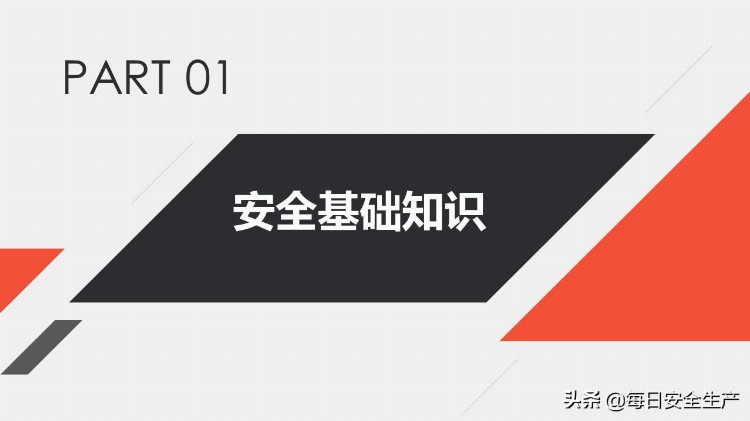 PART 01

安全基础知识

头条 @每日安全生产